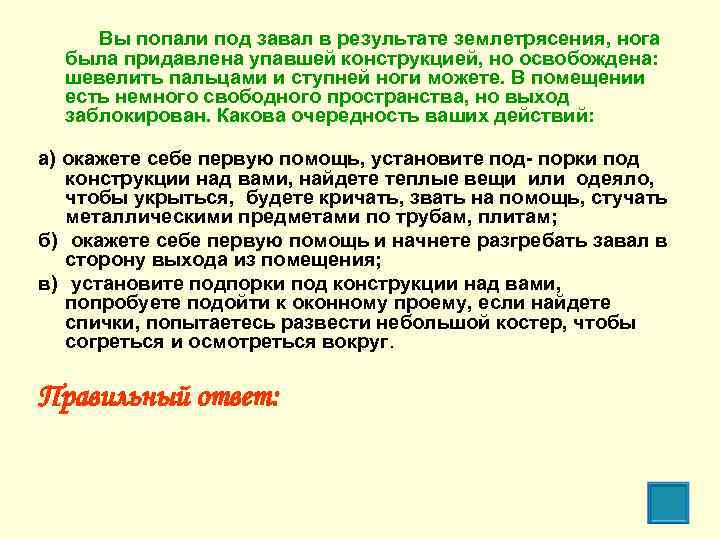 Вы попали под завал в результате землетрясения, нога была придавлена упавшей конструкцией, но освобождена: шевелить пальцами и ступней ноги можете. В помещении есть немного свободного пространства, но выход заблокирован. Какова очередность ваших действий:

а) окажете себе первую помощь, установите под- порки под конструкции над вами, найдете теплые вещи или одеяло, чтобы укрыться, будете кричать, звать на помощь, стучать металлическими предметами по трубам, плитам;

б) окажете себе первую помощь и начнете разгребать завал в сторону выхода из помещения;

в) установите подпорки под конструкции над вами, попробуете подойти к оконному проему, если найдете спички, попытаетесь развести небольшой костер, чтобы согреться и осмотреться вокруг.

Правильный ответ: